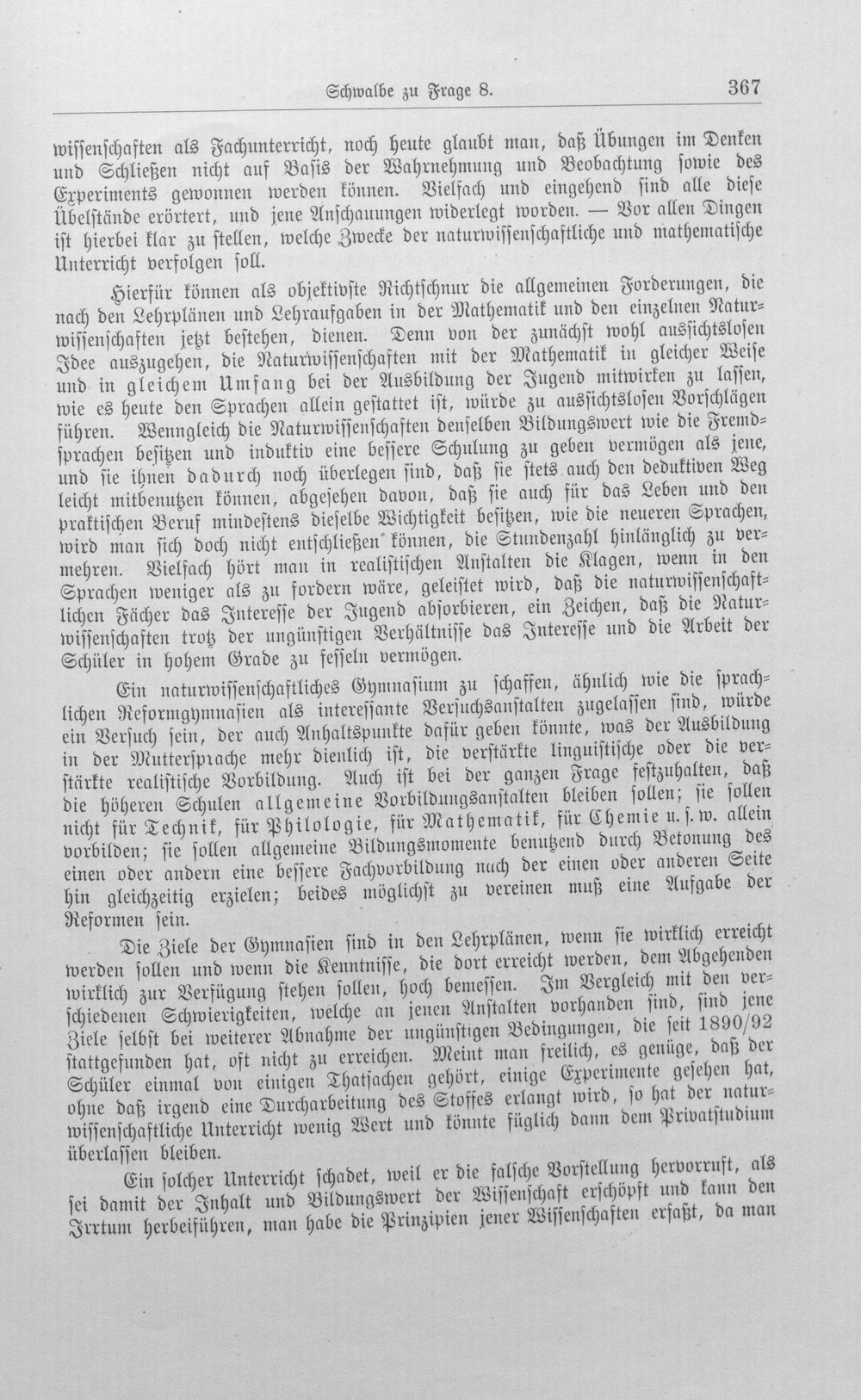 Schwalbe zu Frage 8. 367

wissenschaften als Fachunterricht, noch heute glaubt man, daß Übungen im Denken und Schließen nicht auf Basis der Wahrnehmung und Beobachtung sowie des Experiments gewonnen werden können. Vielfach und eingehend sind alle diese Übelstände erörtert, und jene Anschauungen widerlegt worden. — Vor allen Dingen ist hierbei klar zu stellen, welche Zwecke der naturwissenschaftliche und mathematische Unterricht verfolgen soll.

Hierfür können als objektivste Richtschnur die allgemeinen Forderungen, die nach den Lehrplänen und Lehraufgaben in der Mathematik und den einzelnen Naturwissenschaften jetzt bestehen, dienen. Denn von der zunächst wohl aussichtslosen Idee auszugehen, die Naturwissenschaften mit der Mathematik in gleicher Weise und in gleichem Umfang bei der Ausbildung der Jugend mitwirken zu lassen, wie es heute den Sprachen allein gestattet ist, würde zu aussichtslosen Vorschlägen führen. Wenngleich die Naturwissenschaften denselben Bildungswert wie die Fremdsprachen besitzen und induktiv eine bessere Schulung zu geben vermögen als jene, und sie ihnen dadurch noch überlegen sind, daß sie stets auch den deduktiven Weg leicht mitbenutzen können, abgesehen davon, daß sie auch für das Leben und den praktischen Beruf mindestens dieselbe Wichtigkeit besitzen, wie die neueren Sprachen, wird man sich doch nicht entschließen können, die Stundenzahl hinlänglich zu vermehren. Vielfach hört man in realistischen Anstalten die Klagen, wenn in den Sprachen weniger als zu fordern wäre, geleistet wird, daß die naturwissenschaftlichen Fächer das Interesse der Jugend absorbieren, ein Zeichen, daß die Naturwissenschaften trotz der ungünstigen Verhältnisse das Interesse und die Arbeit der Schüler in hohem Grade zu fesseln vermögen.

Ein naturwissenschaftliches Gymnasium zu schaffen, ähnlich wie die sprachlichen Reformgymnasien als interessante Versuchsanstalten zugelassen sind, würde ein Versuch sein, der auch Anhaltspunkte dafür geben könnte, was der Ausbildung in der Muttersprache mehr dienlich ist, die verstärkte linguistische oder die verstärkte realistische Vorbildung. Auch ist bei der ganzen Frage festzuhalten, daß die höheren Schulen allgemeine Vorbildungsanstalten bleiben sollen; sie sollen nicht für Technik, für Philologie, für Mathematik, für Chemie u. s. w. allein vorbilden; sie sollen allgemeine Bildungsmomente benutzend durch Betonung des einen oder andern eine bessere Fachvorbildung nach der einen oder anderen Seite hin gleichzeitig erzielen; beides möglichst zu vereinen muß eine Aufgabe der Reformen sein.

Die Ziele der Gymnasien sind in den Lehrplänen, wenn sie wirklich erreicht werden sollen und wenn die Kenntnisse, die dort erreicht werden, dem Abgehenden wirklich zur Verfügung stehen sollen, hoch bemessen. Im Vergleich mit den verschiedenen Schwierigkeiten, welche an jenen Anstalten vorhanden sind, sind jene Ziele selbst bei weiterer Abnahme der ungünstigen Bedingungen, die seit 1890/92 stattgefunden hat, oft nicht zu erreichen. Meint man freilich, es genüge, daß der Schüler einmal von einigen Thatsachen gehört, einige Experimente gesehen hat, ohne daß irgend eine Durcharbeitung des Stoffes erlangt wird, so hat der naturwissenschaftliche Unterricht wenig Wert und könnte füglich dann dem Privatstudium überlassen bleiben.

Ein solcher Unterricht schadet, weil er die falsche Vorstellung hervorruft, als sei damit der Inhalt und Bildungswert der Wissenschaft erschöpft und kann den Irrtum herbeiführen, man habe die Prinzipien jener Wissenschaften erfaßt, da man